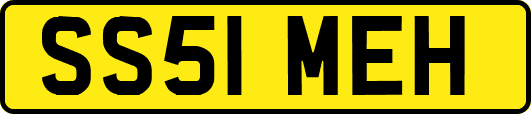 SS51 MEH